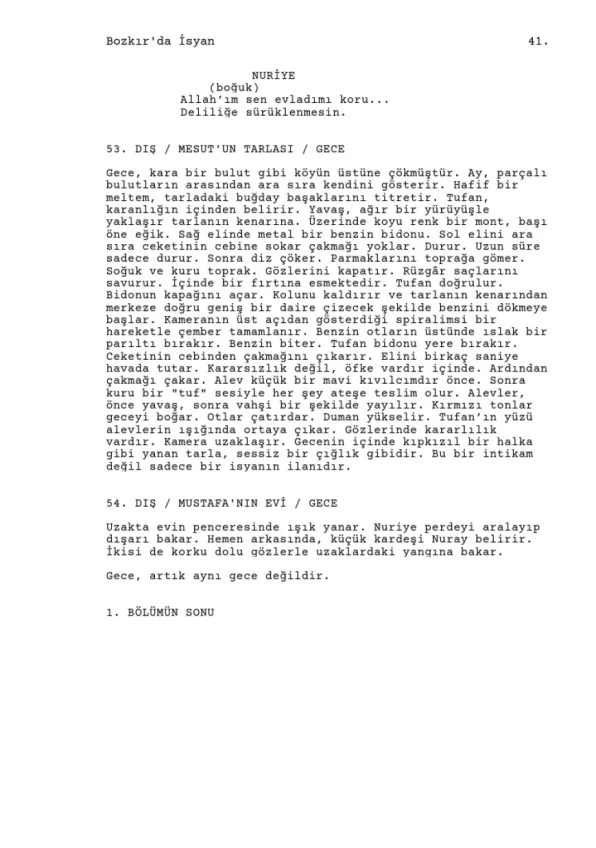 Bozkır'da İsyan 41.

NURİYE
(boğuk)
Allah'ım sen evladımı koru...
Deliliğe sürüklenmesin.

53. DIŞ / MESUT'UN TARLASI / GECE

Gece, kara bir bulut gibi köyün üstüne çökmüştür. Ay, parçalı bulutların arasından ara sıra kendini gösterir. Hafif bir meltem, tarladaki buğday başaklarını titretir. Tufan, karanlığın içinden belirir. Yavaş, ağır bir yürüyüşle yaklaşır tarlanın kenarına. Üzerinde koyu renk bir mont, başı öne eğik. Sağ elinde metal bir benzin bidonu. Sol elini ara sıra ceketinin cebine sokar çakmağı yoklar. Durur. Uzun süre sadece durur. Sonra diz çöker. Parmaklarını toprağa gömer. Soğuk ve kuru toprak. Gözlerini kapatır. Rüzgâr saçlarını savurur. İçinde bir fırtına esmektedir. Tufan doğrulur. Bidonun kapağını açar. Kolunu kaldırır ve tarlanın kenarından merkeze doğru geniş bir daire çizecek şekilde benzini dökmeye başlar. Kameranın üst açıdan gösterdiği spiralimsi bir hareketle çember tamamlanır. Benzin otların üstünde ıslak bir parıltı bırakır. Benzin biter. Tufan bidonu yere bırakır. Ceketinin cebinden çakmağını çıkarır. Elini birkaç saniye havada tutar. Kararsızlık değil, öfke vardır içinde. Ardından çakmağı çakar. Alev küçük bir mavi kıvılcımdır önce. Sonra kuru bir "tuf" sesiyle her şey ateşe teslim olur. Alevler, önce yavaş, sonra vahşi bir şekilde yayılır. Kırmızı tonlar geceyi boğar. Otlar çatırdar. Duman yükselir. Tufan'ın yüzü alevlerin ışığında ortaya çıkar. Gözlerinde kararlılık vardır. Kamera uzaklaşır. Gecenin içinde kıpkızıl bir halka gibi yanan tarla, sessiz bir çığlık gibidir. Bu bir intikam değil sadece bir isyanın ilanıdır.

54. DIŞ / MUSTAFA'NIN EVİ / GECE

Uzakta evin penceresinde ışık yanar. Nuriye perdeyi aralayıp dışarı bakar. Hemen arkasında, küçük kardeşi Nuray belirir. İkisi de korku dolu gözlerle uzaklardaki yangına bakar.

Gece, artık aynı gece değildir.

1. BÖLÜMÜN SONU